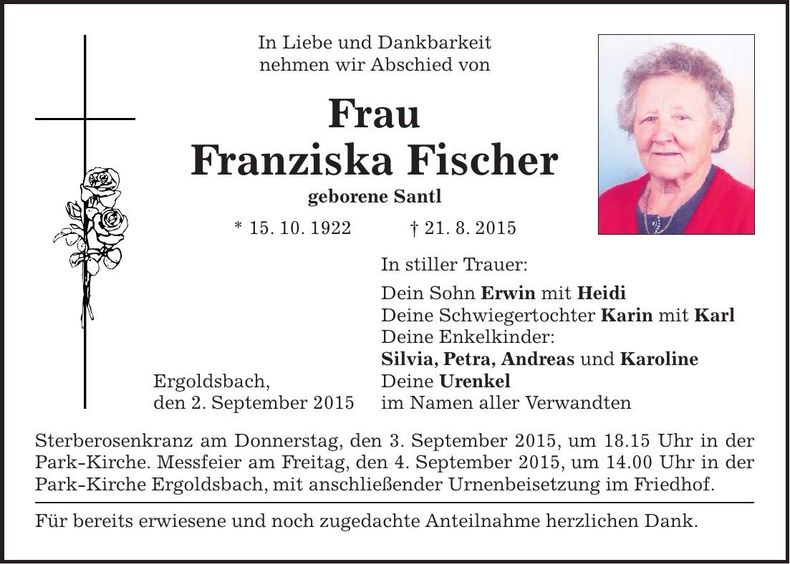 In Liebe und Dankbarkeit
nehmen wir Abschied von

Frau
Franziska Fischer
geborene Santl

* 15. 10. 1922 † 21. 8. 2015

In stiller Trauer:

Dein Sohn Erwin mit Heidi
Deine Schwiegertochter Karin mit Karl
Deine Enkelkinder:
Silvia, Petra, Andreas und Karoline
Deine Urenkel
im Namen aller Verwandten

Ergoldsbach,
den 2. September 2015

Sterberosenkranz am Donnerstag, den 3. September 2015, um 18.15 Uhr in der Park-Kirche. Messfeier am Freitag, den 4. September 2015, um 14.00 Uhr in der Park-Kirche Ergoldsbach, mit anschließender Urnenbeisetzung im Friedhof.

Für bereits erwiesene und noch zugedachte Anteilnahme herzlichen Dank.